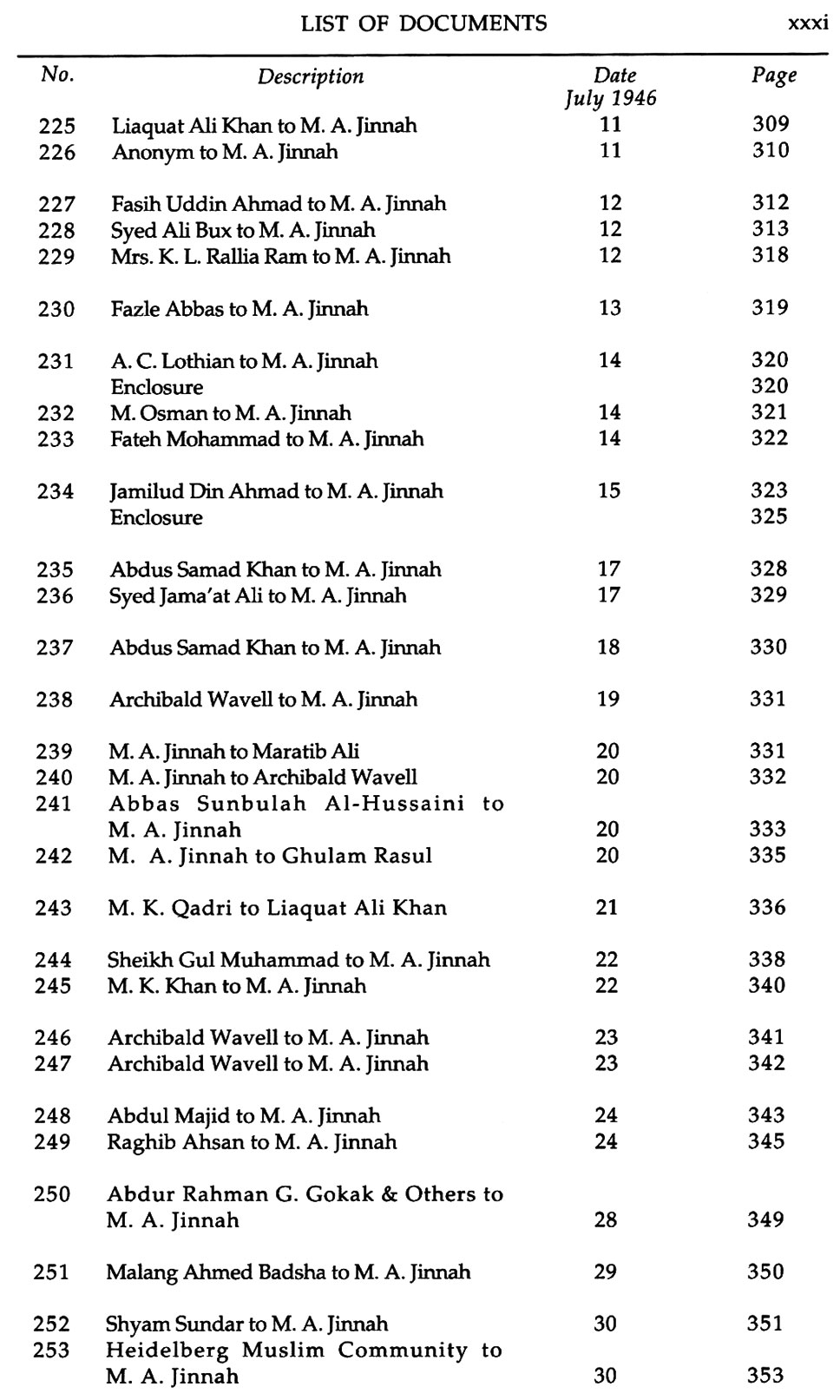 LIST OF DOCUMENTS xxxi

| No. | Description | Date July 1946 | Page |
|---|---|---|---|
| 225 | Liaquat Ali Khan to M. A. Jinnah | 11 | 309 |
| 226 | Anonym to M. A. Jinnah | 11 | 310 |
| 227 | Fasih Uddin Ahmad to M. A. Jinnah | 12 | 312 |
| 228 | Syed Ali Bux to M. A. Jinnah | 12 | 313 |
| 229 | Mrs. K. L. Rallia Ram to M. A. Jinnah | 12 | 318 |
| 230 | Fazle Abbas to M. A. Jinnah | 13 | 319 |
| 231 | A. C. Lothian to M. A. Jinnah | 14 | 320 |
| | Enclosure | | 320 |
| 232 | M. Osman to M. A. Jinnah | 14 | 321 |
| 233 | Fateh Mohammad to M. A. Jinnah | 14 | 322 |
| 234 | Jamilud Din Ahmad to M. A. Jinnah | 15 | 323 |
| | Enclosure | | 325 |
| 235 | Abdus Samad Khan to M. A. Jinnah | 17 | 328 |
| 236 | Syed Jama'at Ali to M. A. Jinnah | 17 | 329 |
| 237 | Abdus Samad Khan to M. A. Jinnah | 18 | 330 |
| 238 | Archibald Wavell to M. A. Jinnah | 19 | 331 |
| 239 | M. A. Jinnah to Maratib Ali | 20 | 331 |
| 240 | M. A. Jinnah to Archibald Wavell | 20 | 332 |
| 241 | Abbas Sunbulah Al-Hussaini to M. A. Jinnah | 20 | 333 |
| 242 | M. A. Jinnah to Ghulam Rasul | 20 | 335 |
| 243 | M. K. Qadri to Liaquat Ali Khan | 21 | 336 |
| 244 | Sheikh Gul Muhammad to M. A. Jinnah | 22 | 338 |
| 245 | M. K. Khan to M. A. Jinnah | 22 | 340 |
| 246 | Archibald Wavell to M. A. Jinnah | 23 | 341 |
| 247 | Archibald Wavell to M. A. Jinnah | 23 | 342 |
| 248 | Abdul Majid to M. A. Jinnah | 24 | 343 |
| 249 | Raghib Ahsan to M. A. Jinnah | 24 | 345 |
| 250 | Abdur Rahman G. Gokak & Others to M. A. Jinnah | 28 | 349 |
| 251 | Malang Ahmed Badsha to M. A. Jinnah | 29 | 350 |
| 252 | Shyam Sundar to M. A. Jinnah | 30 | 351 |
| 253 | Heidelberg Muslim Community to M. A. Jinnah | 30 | 353 |